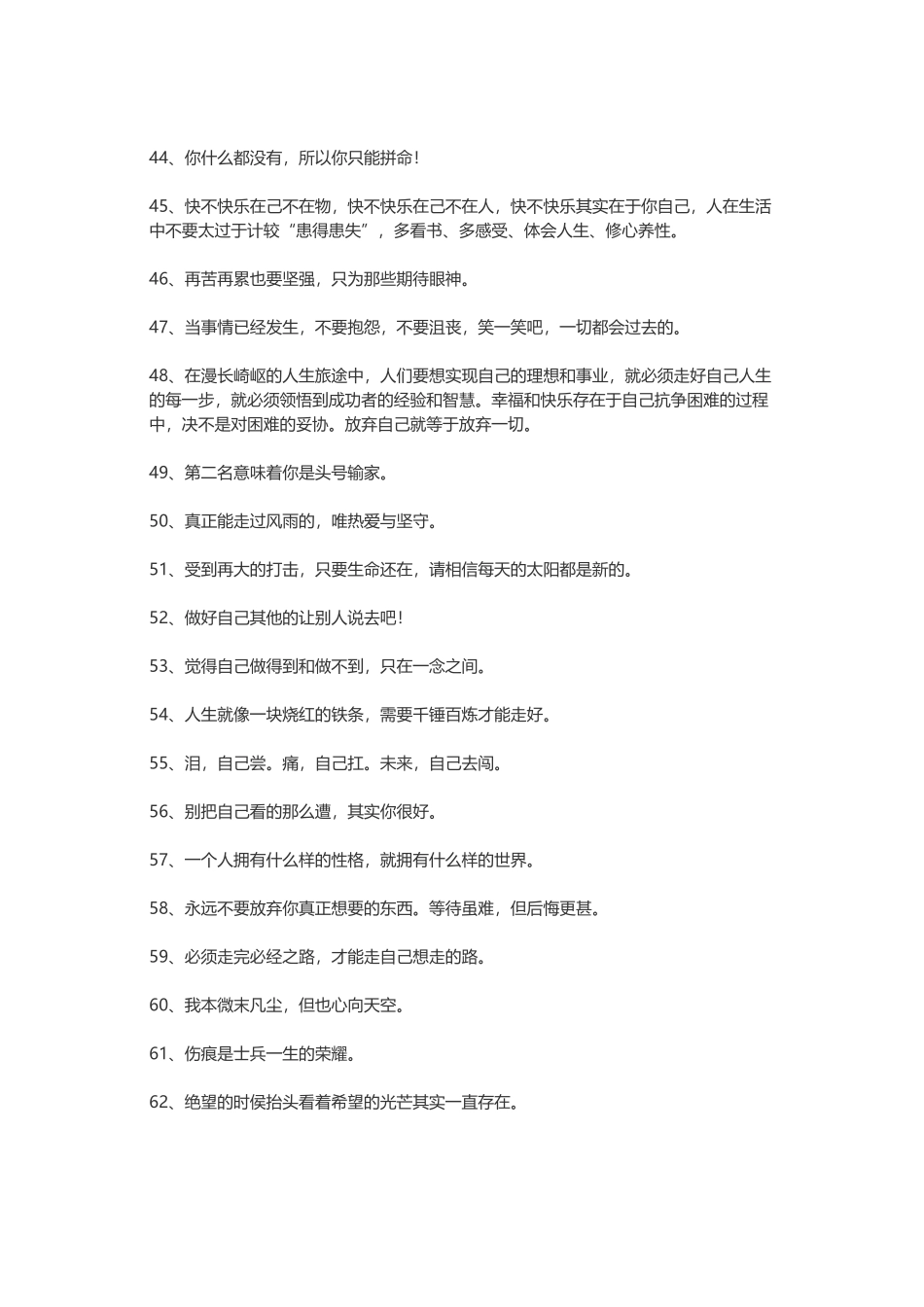 44、你什么都没有，所以你只能拼命！

45、快不快乐在己不在物，快不快乐在己不在人，快不快乐其实在于你自己，人在生活中不要太过于计较“患得患失”，多看书、多感受、体会人生、修心养性。

46、再苦再累也要坚强，只为那些期待眼神。

47、当事情已经发生，不要抱怨，不要沮丧，笑一笑吧，一切都会过去的。

48、在漫长崎岖的人生旅途中，人们要想实现自己的理想和事业，就必须走好自己人生的每一步，就必须领悟到成功者的经验和智慧。幸福和快乐存在于自己抗争困难的过程中，决不是对困难的妥协。放弃自己就等于放弃一切。

49、第二名意味着你是头号输家。

50、真正能走过风雨的，唯热爱与坚守。

51、受到再大的打击，只要生命还在，请相信每天的太阳都是新的。

52、做好自己其他的让别人说去吧！

53、觉得自己做得到和做不到，只在一念之间。

54、人生就像一块烧红的铁条，需要千锤百炼才能走好。

55、泪，自己尝。痛，自己扛。未来，自己去闯。

56、别把自己看的那么遭，其实你很好。

57、一个人拥有什么样的性格，就拥有什么样的世界。

58、永远不要放弃你真正想要的东西。等待虽难，但后悔更甚。

59、必须走完必经之路，才能走自己想走的路。

60、我本微末凡尘，但也心向天空。

61、伤痕是士兵一生的荣耀。

62、绝望的时侯抬头看着希望的光芒其实一直存在。